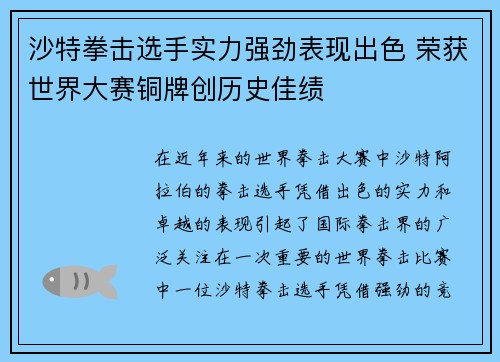 沙特拳击选手实力强劲表现出色 荣获世界大赛铜牌创历史佳绩

在近年来的世界拳击大赛中沙特阿拉伯的拳击选手凭借出色的实力和卓越的表现引起了国际拳击界的广泛关注在一次重要的世界拳击比赛中一位沙特拳击选手凭借强劲的竞